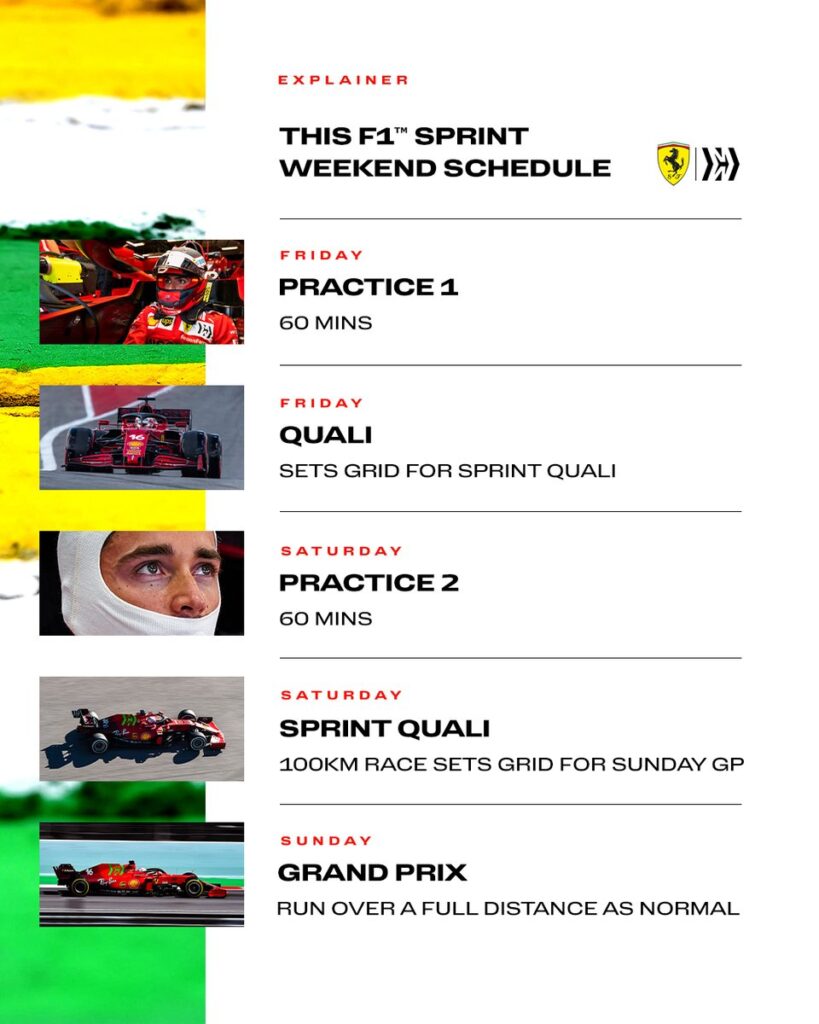 EXPLAINER

THIS F1™ SPRINT WEEKEND SCHEDULE

FRIDAY

PRACTICE 1

60 MINS

FRIDAY

QUALI

SETS GRID FOR SPRINT QUALI

SATURDAY

PRACTICE 2

60 MINS

SATURDAY

SPRINT QUALI

100KM RACE SETS GRID FOR SUNDAY GP

SUNDAY

GRAND PRIX

RUN OVER A FULL DISTANCE AS NORMAL